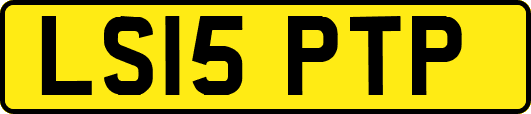 LS15 PTP